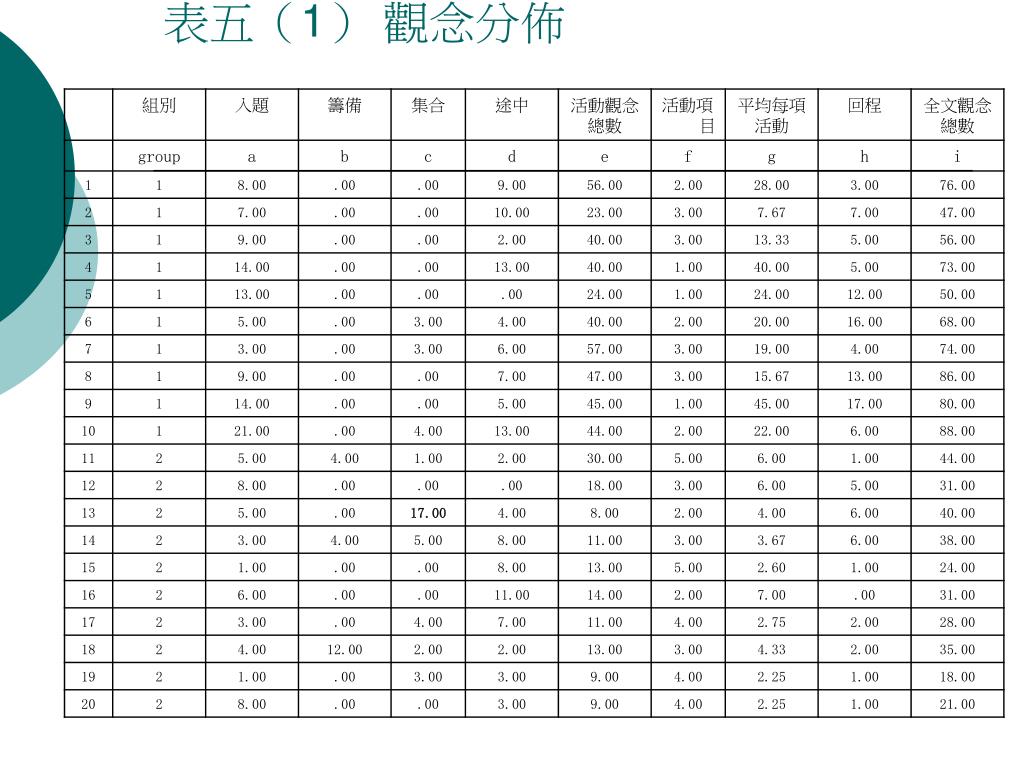 表五（1） 觀念分佈

| | 組別 | 入題 | 籌備 | 集合 | 途中 | 活動觀念總數 | 活動項目 | 平均每項活動 | 回程 | 全文觀念總數 |
|---|---|---|---|---|---|---|---|---|---|---|
| | group | a | b | c | d | e | f | g | h | i |
| 1 | 1 | 8.00 | .00 | .00 | 9.00 | 56.00 | 2.00 | 28.00 | 3.00 | 76.00 |
| 2 | 1 | 7.00 | .00 | .00 | 10.00 | 23.00 | 3.00 | 7.67 | 7.00 | 47.00 |
| 3 | 1 | 9.00 | .00 | .00 | 2.00 | 40.00 | 3.00 | 13.33 | 5.00 | 56.00 |
| 4 | 1 | 14.00 | .00 | .00 | 13.00 | 40.00 | 1.00 | 40.00 | 5.00 | 73.00 |
| 5 | 1 | 13.00 | .00 | .00 | .00 | 24.00 | 1.00 | 24.00 | 12.00 | 50.00 |
| 6 | 1 | 5.00 | .00 | 3.00 | 4.00 | 40.00 | 2.00 | 20.00 | 16.00 | 68.00 |
| 7 | 1 | 3.00 | .00 | 3.00 | 6.00 | 57.00 | 3.00 | 19.00 | 4.00 | 74.00 |
| 8 | 1 | 9.00 | .00 | .00 | 7.00 | 47.00 | 3.00 | 15.67 | 13.00 | 86.00 |
| 9 | 1 | 14.00 | .00 | .00 | 5.00 | 45.00 | 1.00 | 45.00 | 17.00 | 80.00 |
| 10 | 1 | 21.00 | .00 | 4.00 | 13.00 | 44.00 | 2.00 | 22.00 | 6.00 | 88.00 |
| 11 | 2 | 5.00 | 4.00 | 1.00 | 2.00 | 30.00 | 5.00 | 6.00 | 1.00 | 44.00 |
| 12 | 2 | 8.00 | .00 | .00 | .00 | 18.00 | 3.00 | 6.00 | 5.00 | 31.00 |
| 13 | 2 | 5.00 | .00 | 17.00 | 4.00 | 8.00 | 2.00 | 4.00 | 6.00 | 40.00 |
| 14 | 2 | 3.00 | 4.00 | 5.00 | 8.00 | 11.00 | 3.00 | 3.67 | 6.00 | 38.00 |
| 15 | 2 | 1.00 | .00 | .00 | 8.00 | 13.00 | 5.00 | 2.60 | 1.00 | 24.00 |
| 16 | 2 | 6.00 | .00 | .00 | 11.00 | 14.00 | 2.00 | 7.00 | .00 | 31.00 |
| 17 | 2 | 3.00 | .00 | 4.00 | 7.00 | 11.00 | 4.00 | 2.75 | 2.00 | 28.00 |
| 18 | 2 | 4.00 | 12.00 | 2.00 | 2.00 | 13.00 | 3.00 | 4.33 | 2.00 | 35.00 |
| 19 | 2 | 1.00 | .00 | 3.00 | 3.00 | 9.00 | 4.00 | 2.25 | 1.00 | 18.00 |
| 20 | 2 | 8.00 | .00 | .00 | 3.00 | 9.00 | 4.00 | 2.25 | 1.00 | 21.00 |